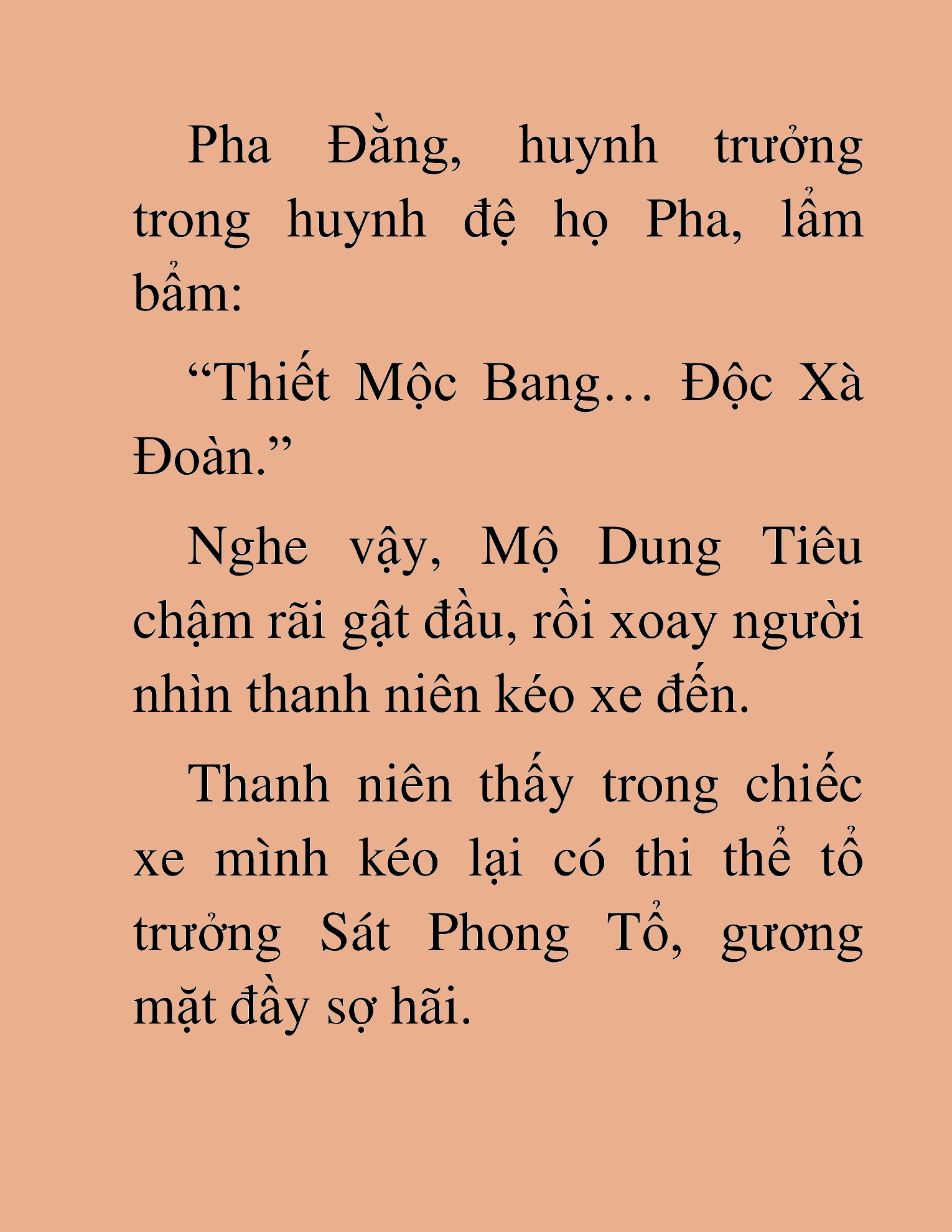 Pha Đằng, huynh trưởng trong huynh đệ họ Pha, lẩm bẩm:

“Thiết Mộc Bang… Độc Xà Đoàn.”

Nghe vậy, Mộ Dung Tiêu chậm rãi gật đầu, rồi xoay người nhìn thanh niên kéo xe đến.

Thanh niên thấy trong chiếc xe mình kéo lại có thi thể tổ trưởng Sát Phong Tổ, gương mặt đầy sợ hãi.